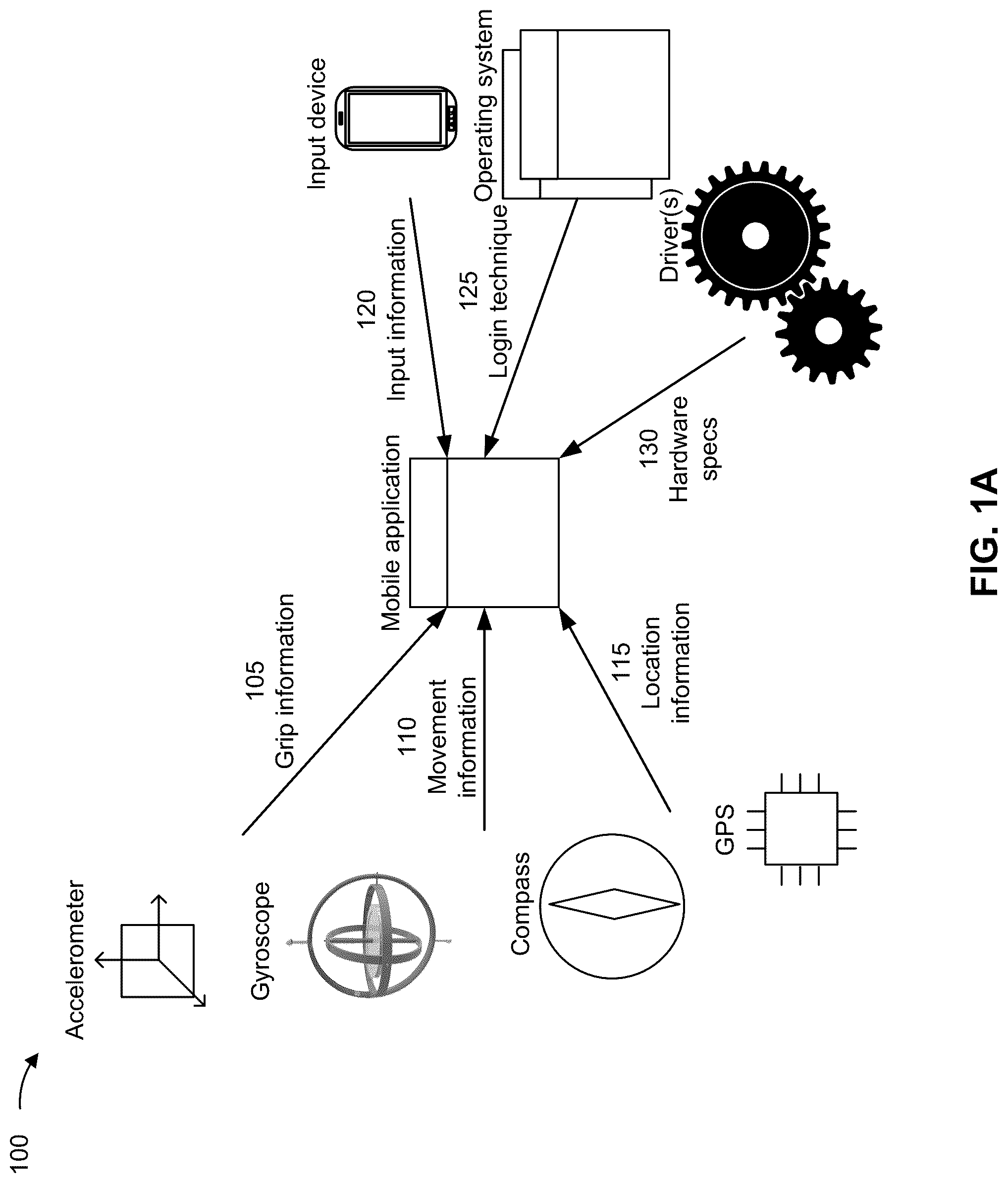 100

Accelerometer

Gyroscope

Compass

GPS

105
Grip information

110
Movement information

115
Location information

Mobile application

120
Input information

125
Login technique

130
Hardware specs

Input device

Operating system

Driver(s)

FIG. 1A